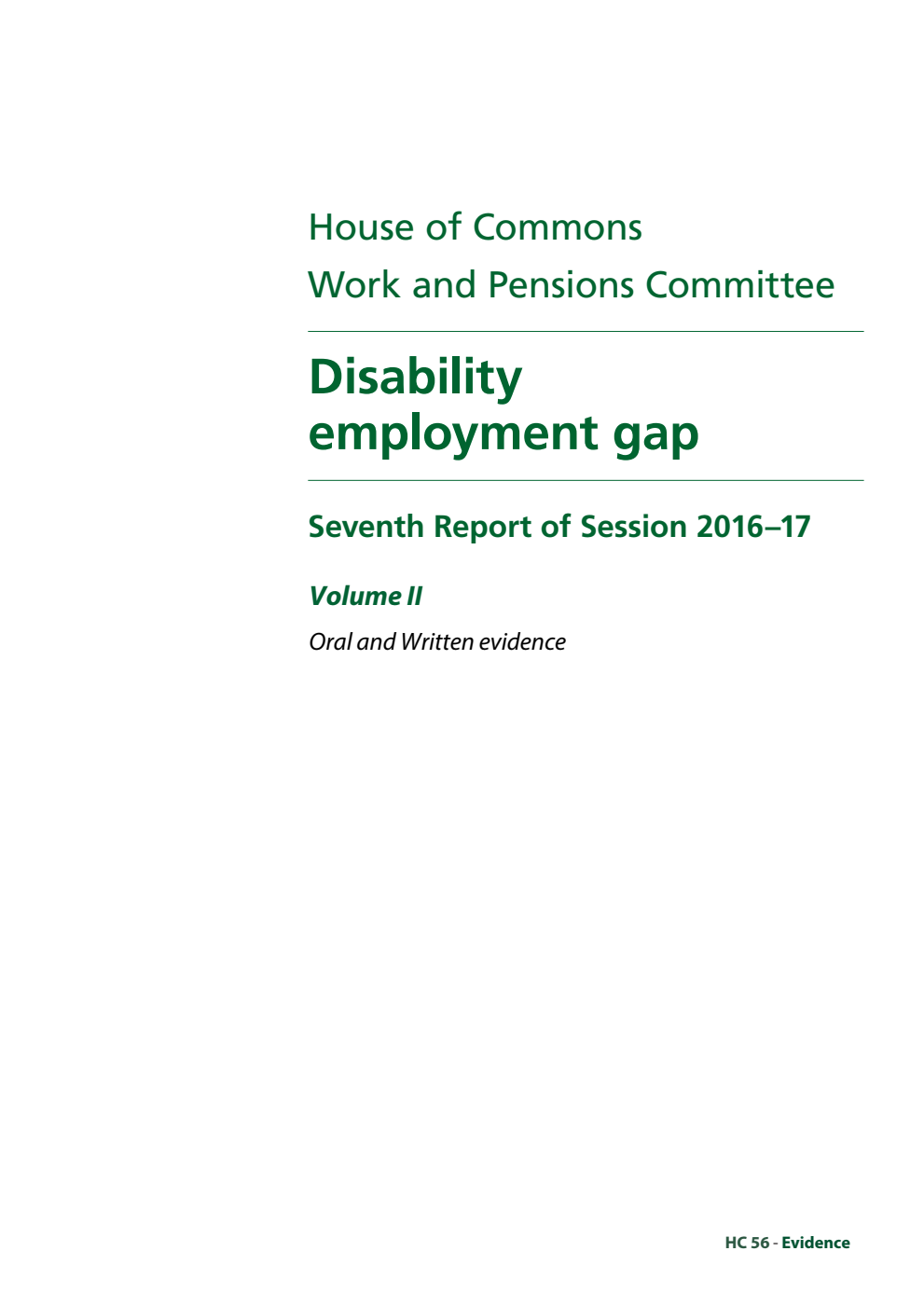 House of Commons
Work and Pensions Committee

Disability employment gap

Seventh Report of Session 2016–17

Volume II

Oral and Written evidence

HC 56 - Evidence